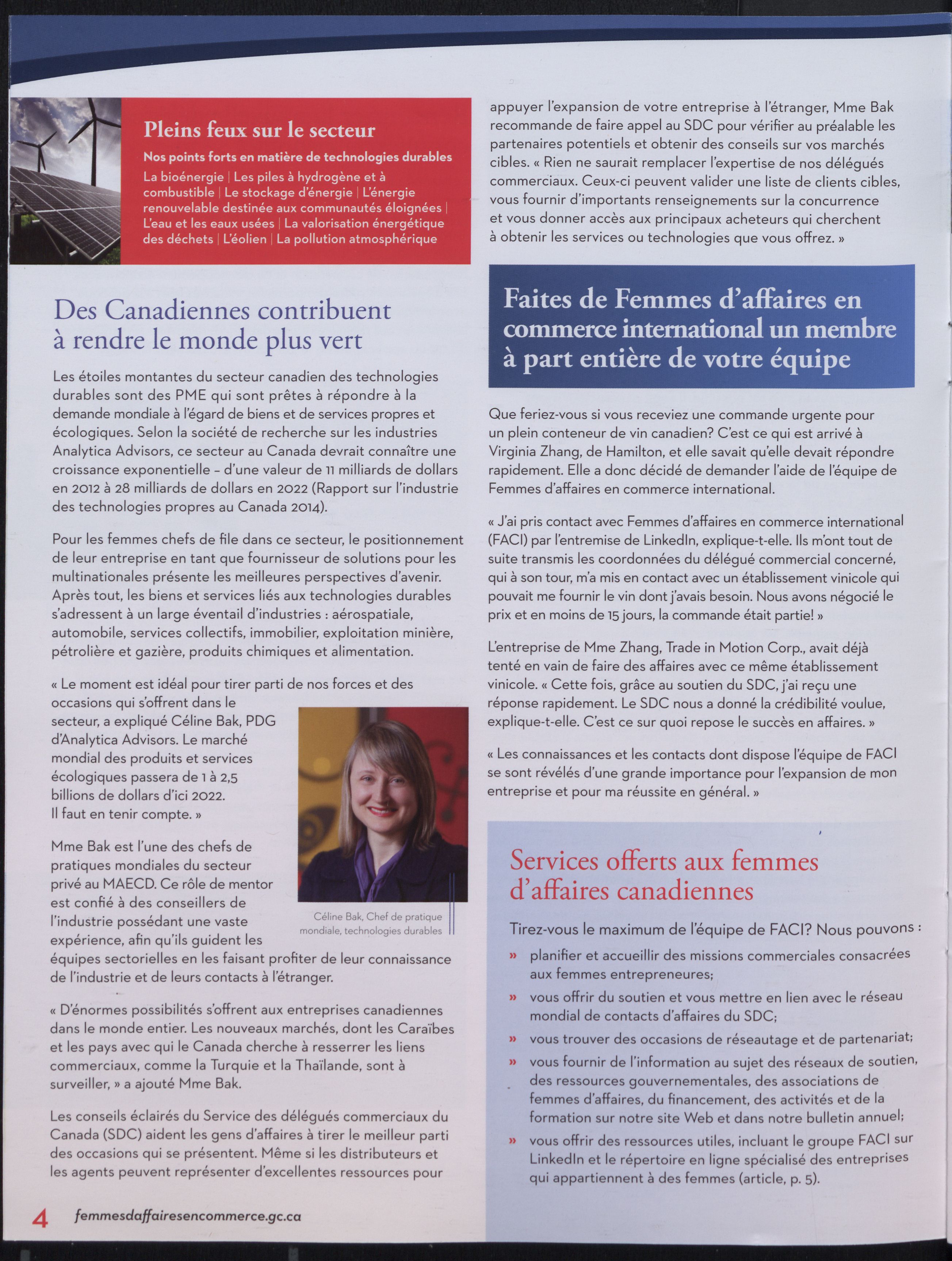 Pleins feux sur le secteur

Nos points forts en matière de technologies durables

La bioénergie | Les piles à hydrogène et à combustible | Le stockage d'énergie | L'énergie renouvelable destinée aux communautés éloignées | L'eau et les eaux usées | La valorisation énergétique des déchets | L'éolien | La pollution atmosphérique

Des Canadiennes contribuent à rendre le monde plus vert

Les étoiles montantes du secteur canadien des technologies durables sont des PME qui sont prêtes à répondre à la demande mondiale à l'égard de biens et de services propres et écologiques. Selon la société de recherche sur les industries Analytica Advisors, ce secteur au Canada devrait connaître une croissance exponentielle – d'une valeur de 11 milliards de dollars en 2012 à 28 milliards de dollars en 2022 (Rapport sur l'industrie des technologies propres au Canada 2014).

Pour les femmes chefs de file dans ce secteur, le positionnement de leur entreprise en tant que fournisseur de solutions pour les multinationales présente les meilleures perspectives d'avenir. Après tout, les biens et services liés aux technologies durables s'adressent à un large éventail d'industries : aérospatiale, automobile, services collectifs, immobilier, exploitation minière, pétrolière et gazière, produits chimiques et alimentation.

« Le moment est idéal pour tirer parti de nos forces et des occasions qui s'offrent dans le secteur, a expliqué Céline Bak, PDG d'Analytica Advisors. Le marché mondial des produits et services écologiques passera de 1 à 2,5 billions de dollars d'ici 2022. Il faut en tenir compte. »

Céline Bak, Chef de pratique mondiale, technologies durables

Mme Bak est l'une des chefs de pratiques mondiales du secteur privé au MAECD. Ce rôle de mentor est confié à des conseillers de l'industrie possédant une vaste expérience, afin qu'ils guident les équipes sectorielles en les faisant profiter de leur connaissance de l'industrie et de leurs contacts à l'étranger.

« D'énormes possibilités s'offrent aux entreprises canadiennes dans le monde entier. Les nouveaux marchés, dont les Caraïbes et les pays avec qui le Canada cherche à resserrer les liens commerciaux, comme la Turquie et la Thaïlande, sont à surveiller, » a ajouté Mme Bak.

Les conseils éclairés du Service des délégués commerciaux du Canada (SDC) aident les gens d'affaires à tirer le meilleur parti des occasions qui se présentent. Même si les distributeurs et les agents peuvent représenter d'excellentes ressources pour appuyer l'expansion de votre entreprise à l'étranger, Mme Bak recommande de faire appel au SDC pour vérifier au préalable les partenaires potentiels et obtenir des conseils sur vos marchés cibles. « Rien ne saurait remplacer l'expertise de nos délégués commerciaux. Ceux-ci peuvent valider une liste de clients cibles, vous fournir d'importants renseignements sur la concurrence et vous donner accès aux principaux acheteurs qui cherchent à obtenir les services ou technologies que vous offrez. »

Faites de Femmes d'affaires en commerce international un membre à part entière de votre équipe

Que feriez-vous si vous receviez une commande urgente pour un plein conteneur de vin canadien? C'est ce qui est arrivé à Virginia Zhang, de Hamilton, et elle savait qu'elle devait répondre rapidement. Elle a donc décidé de demander l'aide de l'équipe de Femmes d'affaires en commerce international.

« J'ai pris contact avec Femmes d'affaires en commerce international (FACI) par l'entremise de LinkedIn, explique-t-elle. Ils m'ont tout de suite transmis les coordonnées du délégué commercial concerné, qui à son tour, m'a mis en contact avec un établissement vinicole qui pouvait me fournir le vin dont j'avais besoin. Nous avons négocié le prix et en moins de 15 jours, la commande était partie! »

L'entreprise de Mme Zhang, Trade in Motion Corp., avait déjà tenté en vain de faire des affaires avec ce même établissement vinicole. « Cette fois, grâce au soutien du SDC, j'ai reçu une réponse rapidement. Le SDC nous a donné la crédibilité voulue, explique-t-elle. C'est ce sur quoi repose le succès en affaires. »

« Les connaissances et les contacts dont dispose l'équipe de FACI se sont révélés d'une grande importance pour l'expansion de mon entreprise et pour ma réussite en général. »

Services offerts aux femmes d'affaires canadiennes

Tirez-vous le maximum de l'équipe de FACI? Nous pouvons :

» planifier et accueillir des missions commerciales consacrées aux femmes entrepreneures;
» vous offrir du soutien et vous mettre en lien avec le réseau mondial de contacts d'affaires du SDC;
» vous trouver des occasions de réseautage et de partenariat;
» vous fournir de l'information au sujet des réseaux de soutien, des ressources gouvernementales, des associations de femmes d'affaires, du financement, des activités et de la formation sur notre site Web et dans notre bulletin annuel;
» vous offrir des ressources utiles, incluant le groupe FACI sur LinkedIn et le répertoire en ligne spécialisé des entreprises qui appartiennent à des femmes (article, p. 5).

4 femmesdaffairesencommerce.gc.ca